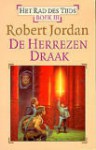 HET RAD DES TIJDS
BOEK III
Robert Jordan
DE HERREZEN DRAAK